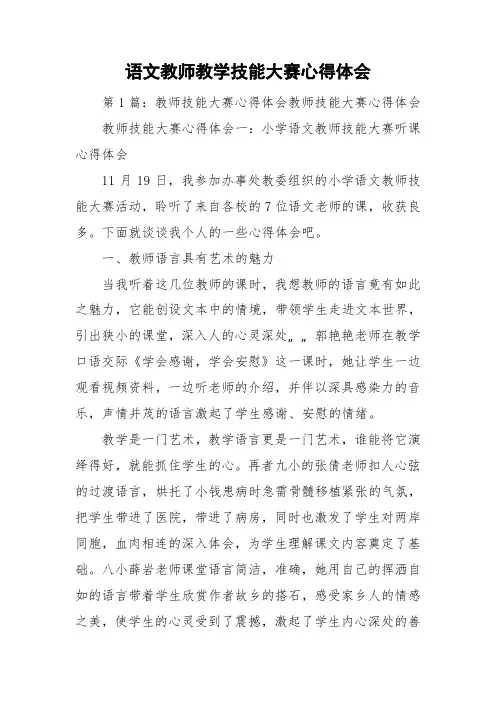 语文教师教学技能大赛心得体会

第 1 篇：教师技能大赛心得体会教师技能大赛心得体会

教师技能大赛心得体会一：小学语文教师技能大赛听课心得体会

11 月 19 日，我参加办事处教委组织的小学语文教师技能大赛活动，聆听了来自各校的 7 位语文老师的课，收获良多。下面就谈谈我个人的一些心得体会吧。

一、教师语言具有艺术的魅力

当我听着这几位教师的课时，我想教师的语言竟有如此之魅力，它能创设文本中的情境，带领学生走进文本世界，引出狭小的课堂，深入人的心灵深处„„郭艳艳老师在教学口语交际《学会感谢，学会安慰》这一课时，她让学生一边观看视频资料，一边听老师的介绍，并伴以深具感染力的音乐，声情并茂的语言激起了学生感谢、安慰的情绪。

教学是一门艺术，教学语言更是一门艺术，谁能将它演绎得好，就能抓住学生的心。再者九小的张倩老师扣人心弦的过渡语言，烘托了小钱患病时急需骨髓移植紧张的气氛，把学生带进了医院，带进了病房，同时也激发了学生对两岸同胞，血肉相连的深入体会，为学生理解课文内容奠定了基础。八小薛岩老师课堂语言简洁，准确，她用自己的挥洒自如的语言带着学生欣赏作者故乡的搭石，感受家乡人的情感之美，使学生的心灵受到了震撼，激起了学生内心深处的善